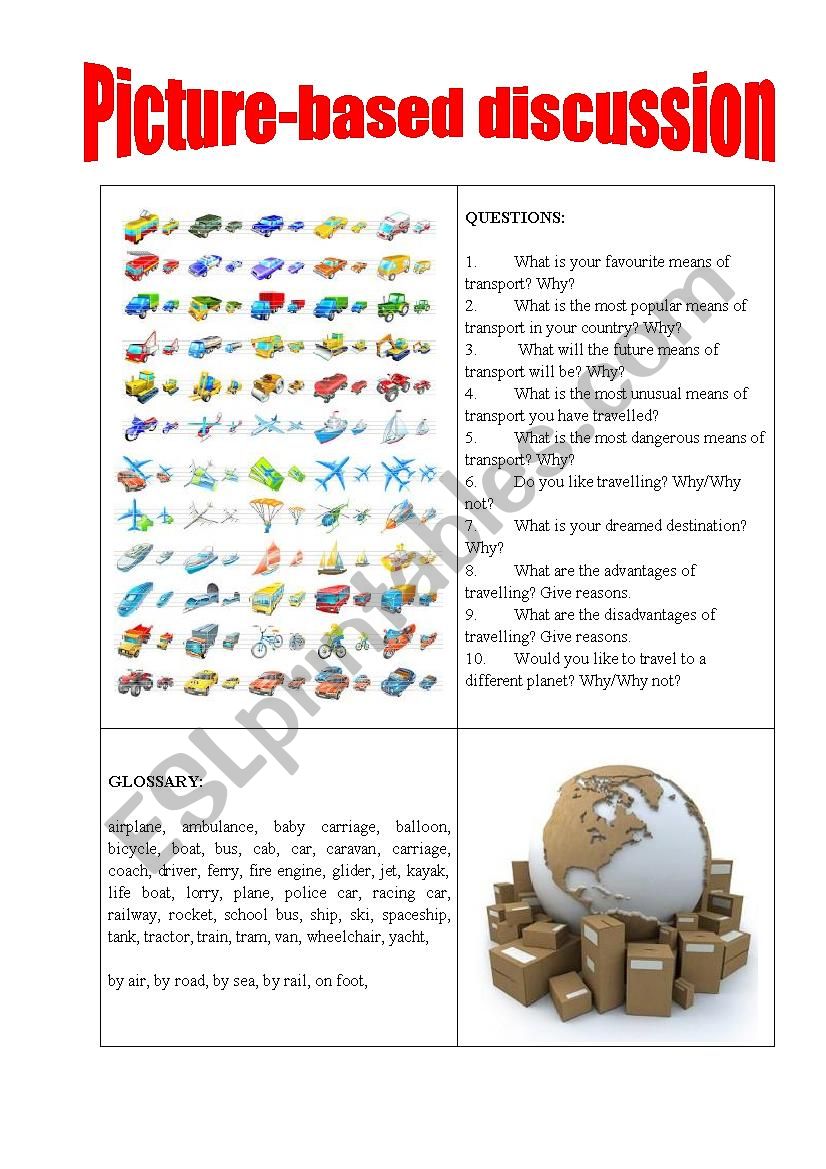 Picture-based discussion

QUESTIONS:

1. What is your favourite means of transport? Why?
2. What is the most popular means of transport in your country? Why?
3. What will the future means of transport will be? Why?
4. What is the most unusual means of transport you have travelled?
5. What is the most dangerous means of transport? Why?
6. Do you like travelling? Why/Why not?
7. What is your dreamed destination? Why?
8. What are the advantages of travelling? Give reasons.
9. What are the disadvantages of travelling? Give reasons.
10. Would you like to travel to a different planet? Why/Why not?

GLOSSARY:

airplane, ambulance, baby carriage, balloon, bicycle, boat, bus, cab, car, caravan, carriage, coach, driver, ferry, fire engine, glider, jet, kayak, life boat, lorry, plane, police car, racing car, railway, rocket, school bus, ship, ski, spaceship, tank, tractor, train, tram, van, wheelchair, yacht,

by air, by road, by sea, by rail, on foot,

ESLprintables.com